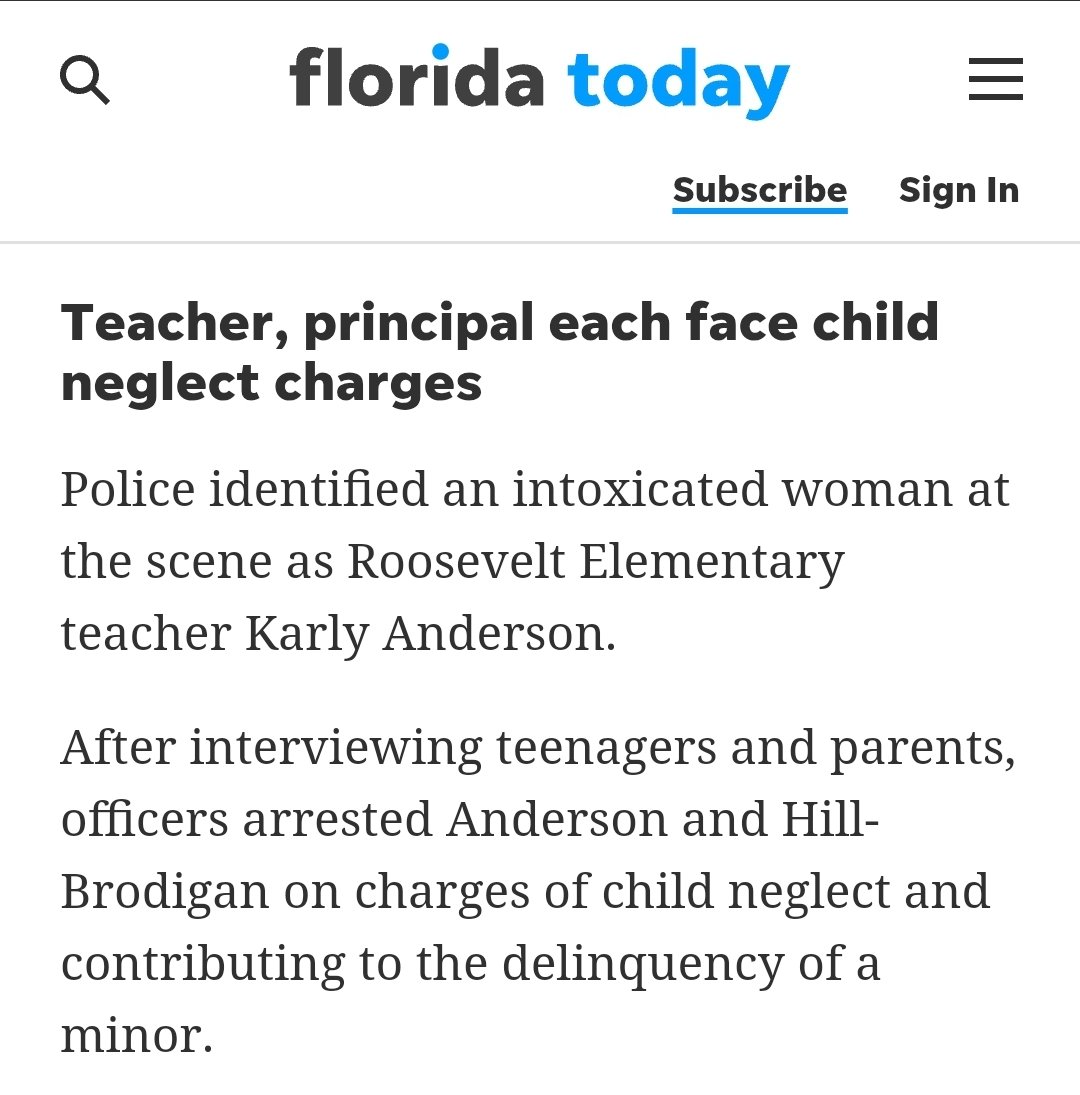 florida today

Subscribe Sign In

Teacher, principal each face child neglect charges

Police identified an intoxicated woman at the scene as Roosevelt Elementary teacher Karly Anderson.

After interviewing teenagers and parents, officers arrested Anderson and Hill-Brodigan on charges of child neglect and contributing to the delinquency of a minor.